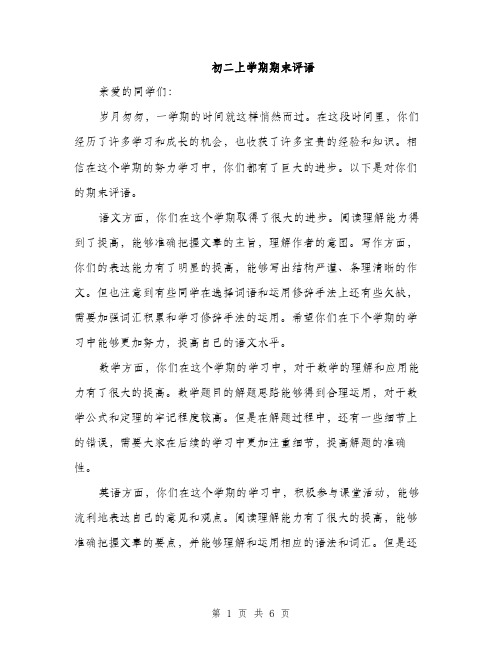 初二上学期期末评语

亲爱的同学们：

岁月匆匆，一学期的时间就这样悄然而过。在这段时间里，你们经历了许多学习和成长的机会，也收获了许多宝贵的经验和知识。相信在这个学期的努力学习中，你们都有了巨大的进步。以下是对你们的期末评语。

语文方面，你们在这个学期取得了很大的进步。阅读理解能力得到了提高，能够准确把握文章的主旨，理解作者的意图。写作方面，你们的表达能力有了明显的提高，能够写出结构严谨、条理清晰的作文。但也注意到有些同学在选择词语和运用修辞手法上还有些欠缺，需要加强词汇积累和学习修辞手法的运用。希望你们在下个学期的学习中能够更加努力，提高自己的语文水平。

数学方面，你们在这个学期的学习中，对于数学的理解和应用能力有了很大的提高。数学题目的解题思路能够得到合理运用，对于数学公式和定理的牢记程度较高。但是在解题过程中，还有一些细节上的错误，需要大家在后续的学习中更加注重细节，提高解题的准确性。

英语方面，你们在这个学期的学习中，积极参与课堂活动，能够流利地表达自己的意见和观点。阅读理解能力有了很大的提高，能够准确把握文章的要点，并能够理解和运用相应的语法和词汇。但是还

第 1 页 共 6 页